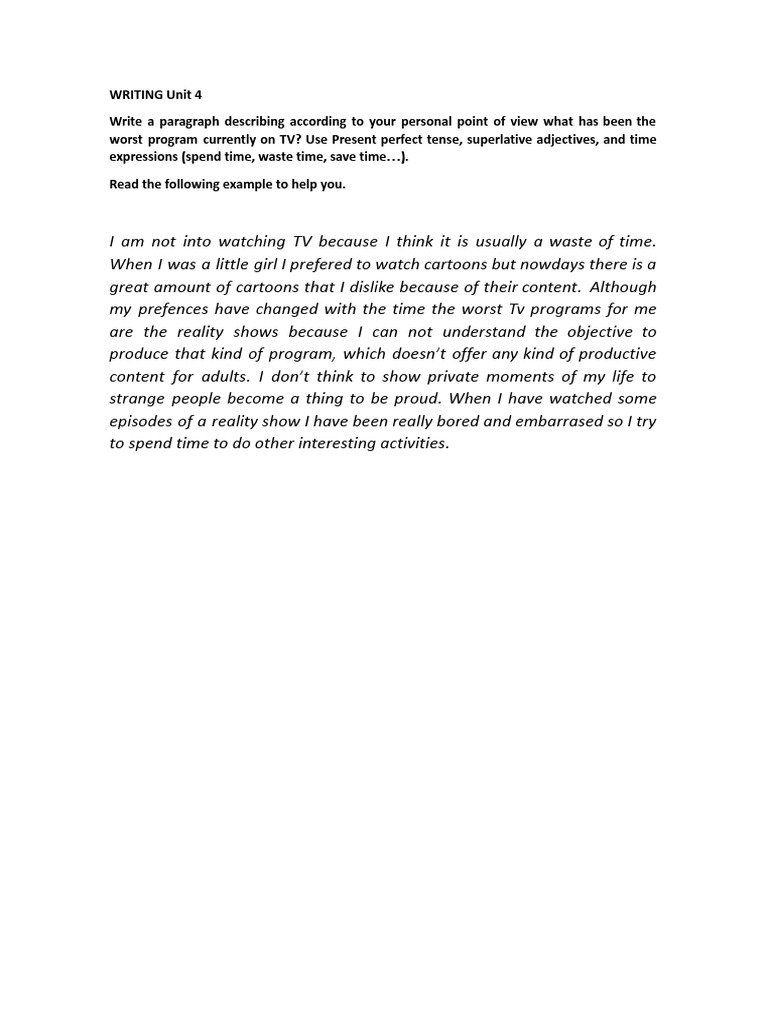 WRITING Unit 4

Write a paragraph describing according to your personal point of view what has been the worst program currently on TV? Use Present perfect tense, superlative adjectives, and time expressions (spend time, waste time, save time…).

Read the following example to help you.

I am not into watching TV because I think it is usually a waste of time. When I was a little girl I prefered to watch cartoons but nowdays there is a great amount of cartoons that I dislike because of their content. Although my prefences have changed with the time the worst Tv programs for me are the reality shows because I can not understand the objective to produce that kind of program, which doesn't offer any kind of productive content for adults. I don't think to show private moments of my life to strange people become a thing to be proud. When I have watched some episodes of a reality show I have been really bored and embarrased so I try to spend time to do other interesting activities.